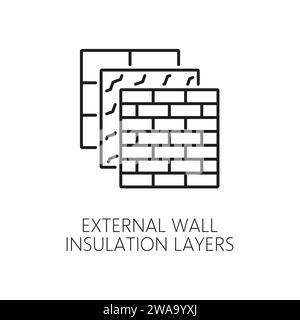 EXTERNAL WALL
INSULATION LAYERS

alamy - 2WA9YXJ